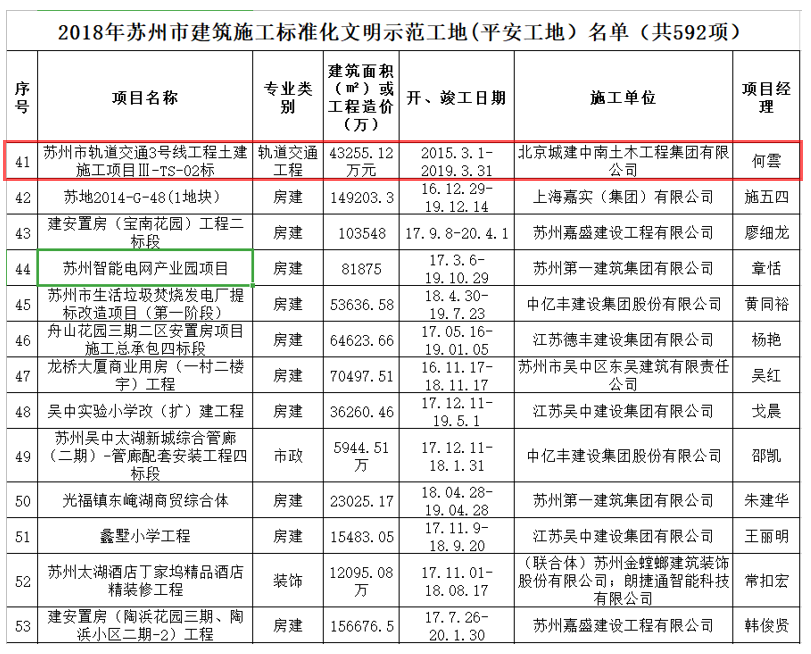 2018年苏州市建筑施工标准化文明示范工地(平安工地)名单(共592项)

| 序号 | 项目名称 | 专业类别 | 建筑面积（m²）或工程造价（万） | 开、竣工日期 | 施工单位 | 项目经理 |
|---|---|---|---|---|---|---|
| 41 | 苏州市轨道交通3号线工程土建施工项目Ⅲ-TS-02标 | 轨道交通工程 | 43255.12万元 | 2015.3.1-2019.3.31 | 北京城建中南土木工程集团有限公司 | 何雲 |
| 42 | 苏地2014-G-48(1地块) | 房建 | 149203.3 | 16.12.29-19.12.14 | 上海嘉实（集团）有限公司 | 施五四 |
| 43 | 建安置房（宝南花园）工程二标段 | 房建 | 103548 | 17.9.8-20.4.1 | 苏州嘉盛建设工程有限公司 | 廖细龙 |
| 44 | 苏州智能电网产业园项目 | 房建 | 81875 | 17.3.6-19.10.29 | 苏州第一建筑集团有限公司 | 章恬 |
| 45 | 苏州市生活垃圾焚烧发电厂提标改造项目（第一阶段） | 房建 | 53636.58 | 18.4.30-19.7.23 | 中亿丰建设集团股份有限公司 | 黄同裕 |
| 46 | 舟山花园三期二区安置房项目施工总承包四标段 | 房建 | 64623.66 | 17.05.16-19.01.05 | 江苏德丰建设集团有限公司 | 杨艳 |
| 47 | 龙桥大厦商业用房（一村二楼宇）工程 | 房建 | 70497.51 | 16.11.17-18.11.17 | 苏州市吴中区东吴建筑有限责任公司 | 吴红 |
| 48 | 吴中实验小学改（扩）建工程 | 房建 | 36260.46 | 17.12.11-19.5.1 | 江苏吴中建设集团有限公司 | 戈晨 |
| 49 | 苏州吴中太湖新城综合管廊（二期）-管廊配套安装工程四标段 | 市政 | 5944.51万 | 17.12.11-18.1.31 | 中亿丰建设集团股份有限公司 | 邵凯 |
| 50 | 光福镇东崦湖商贸综合体 | 房建 | 23025.17 | 18.04.28-19.04.28 | 苏州第一建筑集团有限公司 | 朱建华 |
| 51 | 鑫墅小学工程 | 房建 | 15483.05 | 17.11.9-18.9.20 | 江苏吴中建设集团有限公司 | 王丽明 |
| 52 | 苏州太湖酒店丁家坞精品酒店精装修工程 | 装饰 | 12095.08万 | 17.11.01-18.08.17 | （联合体）苏州金螳螂建筑装饰股份有限公司；朗捷通智能科技有限公司 | 常扣宏 |
| 53 | 建安置房（陶浜花园三期、陶浜小区二期-2）工程 | 房建 | 156676.5 | 17.7.26-20.1.30 | 苏州嘉盛建设工程有限公司 | 韩俊贤 |